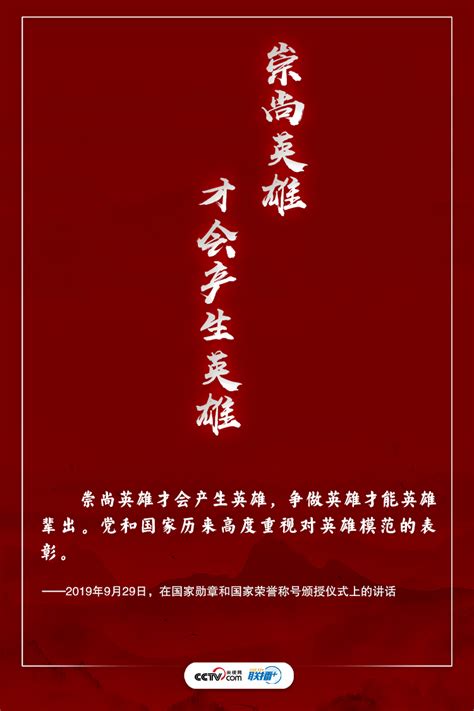 崇尚英雄

才会产生英雄

崇尚英雄才会产生英雄，争做英雄才能英雄辈出。党和国家历来高度重视对英雄模范的表彰。

——2019年9月29日，在国家勋章和国家荣誉称号颁授仪式上的讲话

CCTV.com 央视网 联播+